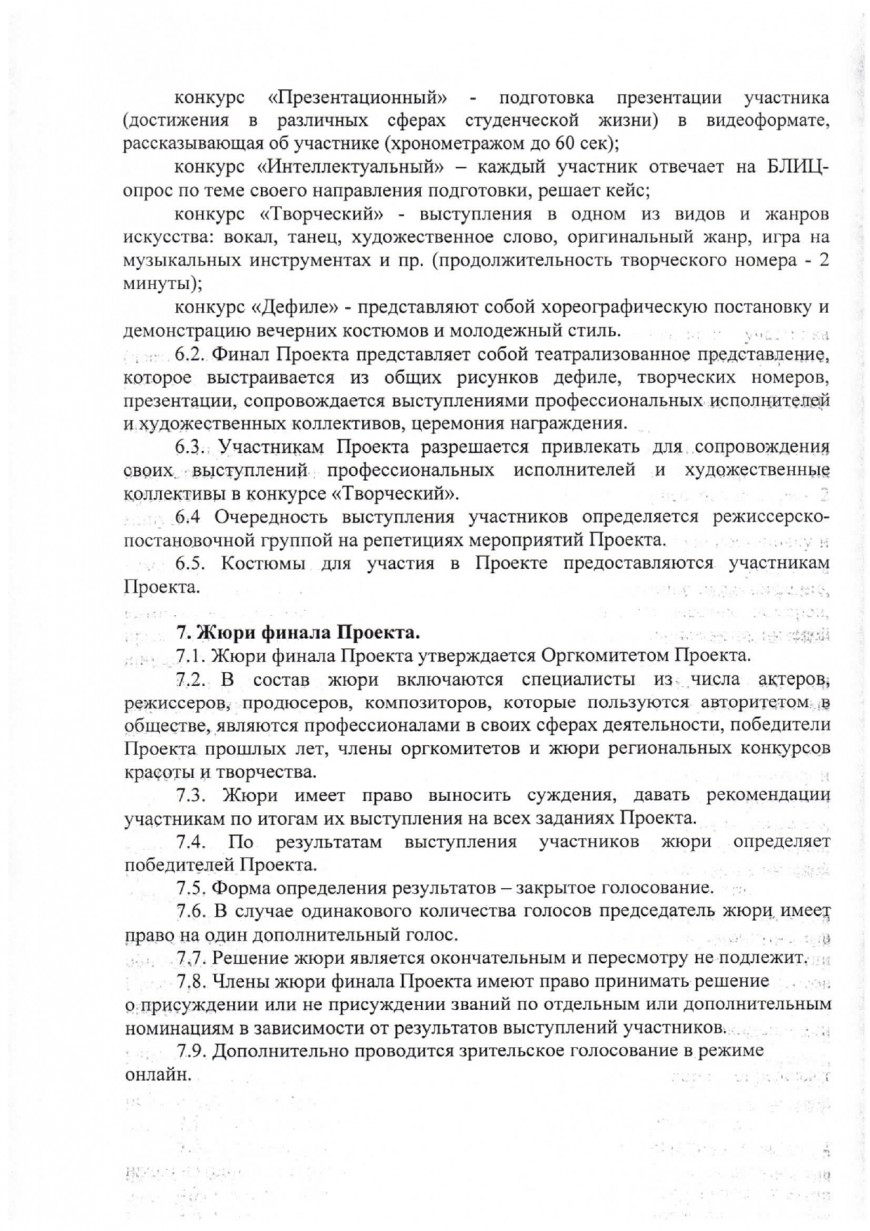 конкурс «Презентационный» - подготовка презентации участника (достижения в различных сферах студенческой жизни) в видеоформате, рассказывающая об участнике (хронометражом до 60 сек);

конкурс «Интеллектуальный» – каждый участник отвечает на БЛИЦ-опрос по теме своего направления подготовки, решает кейс;

конкурс «Творческий» - выступления в одном из видов и жанров искусства: вокал, танец, художественное слово, оригинальный жанр, игра на музыкальных инструментах и пр. (продолжительность творческого номера - 2 минуты);

конкурс «Дефиле» - представляют собой хореографическую постановку и демонстрацию вечерних костюмов и молодежный стиль.

6.2. Финал Проекта представляет собой театрализованное представление, которое выстраивается из общих рисунков дефиле, творческих номеров, презентации, сопровождается выступлениями профессиональных исполнителей и художественных коллективов, церемония награждения.

6.3. Участникам Проекта разрешается привлекать для сопровождения своих выступлений профессиональных исполнителей и художественные коллективы в конкурсе «Творческий».

6.4 Очередность выступления участников определяется режиссерско-постановочной группой на репетициях мероприятий Проекта.

6.5. Костюмы для участия в Проекте предоставляются участникам Проекта.

7. Жюри финала Проекта.

7.1. Жюри финала Проекта утверждается Оргкомитетом Проекта.

7.2. В состав жюри включаются специалисты из числа актеров, режиссеров, продюсеров, композиторов, которые пользуются авторитетом в обществе, являются профессионалами в своих сферах деятельности, победители Проекта прошлых лет, члены оргкомитетов и жюри региональных конкурсов красоты и творчества.

7.3. Жюри имеет право выносить суждения, давать рекомендации участникам по итогам их выступления на всех заданиях Проекта.

7.4. По результатам выступления участников жюри определяет победителей Проекта.

7.5. Форма определения результатов – закрытое голосование.

7.6. В случае одинакового количества голосов председатель жюри имеет право на один дополнительный голос.

7.7. Решение жюри является окончательным и пересмотру не подлежит.

7.8. Члены жюри финала Проекта имеют право принимать решение о присуждении или не присуждении званий по отдельным или дополнительным номинациям в зависимости от результатов выступлений участников.

7.9. Дополнительно проводится зрительское голосование в режиме онлайн.